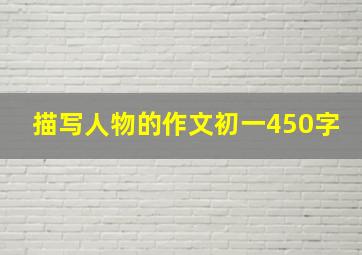 描写人物的作文初一450字